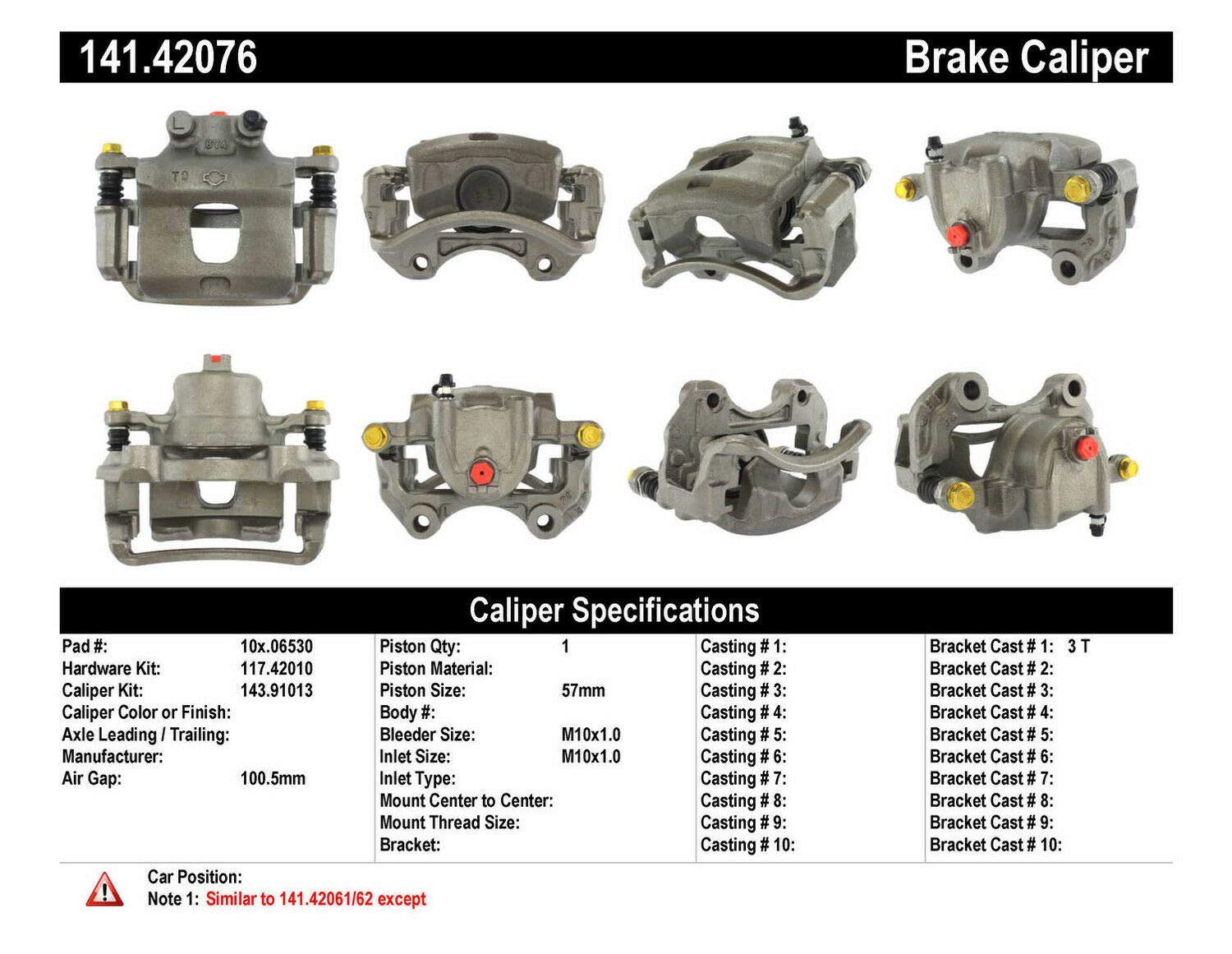 141.42076

Brake Caliper

Caliper Specifications

Pad #: 10x.06530
Hardware Kit: 117.42010
Caliper Kit: 143.91013
Caliper Color or Finish:
Axle Leading / Trailing:
Manufacturer:
Air Gap: 100.5mm

Piston Qty: 1
Piston Material:
Piston Size: 57mm
Body #:
Bleeder Size: M10x1.0
Inlet Size: M10x1.0
Inlet Type:
Mount Center to Center:
Mount Thread Size:
Bracket:

Casting # 1:
Casting # 2:
Casting # 3:
Casting # 4:
Casting # 5:
Casting # 6:
Casting # 7:
Casting # 8:
Casting # 9:
Casting # 10:

Bracket Cast # 1: 3 T
Bracket Cast # 2:
Bracket Cast # 3:
Bracket Cast # 4:
Bracket Cast # 5:
Bracket Cast # 6:
Bracket Cast # 7:
Bracket Cast # 8:
Bracket Cast # 9:
Bracket Cast # 10:

Car Position:
Note 1: Similar to 141.42061/62 except